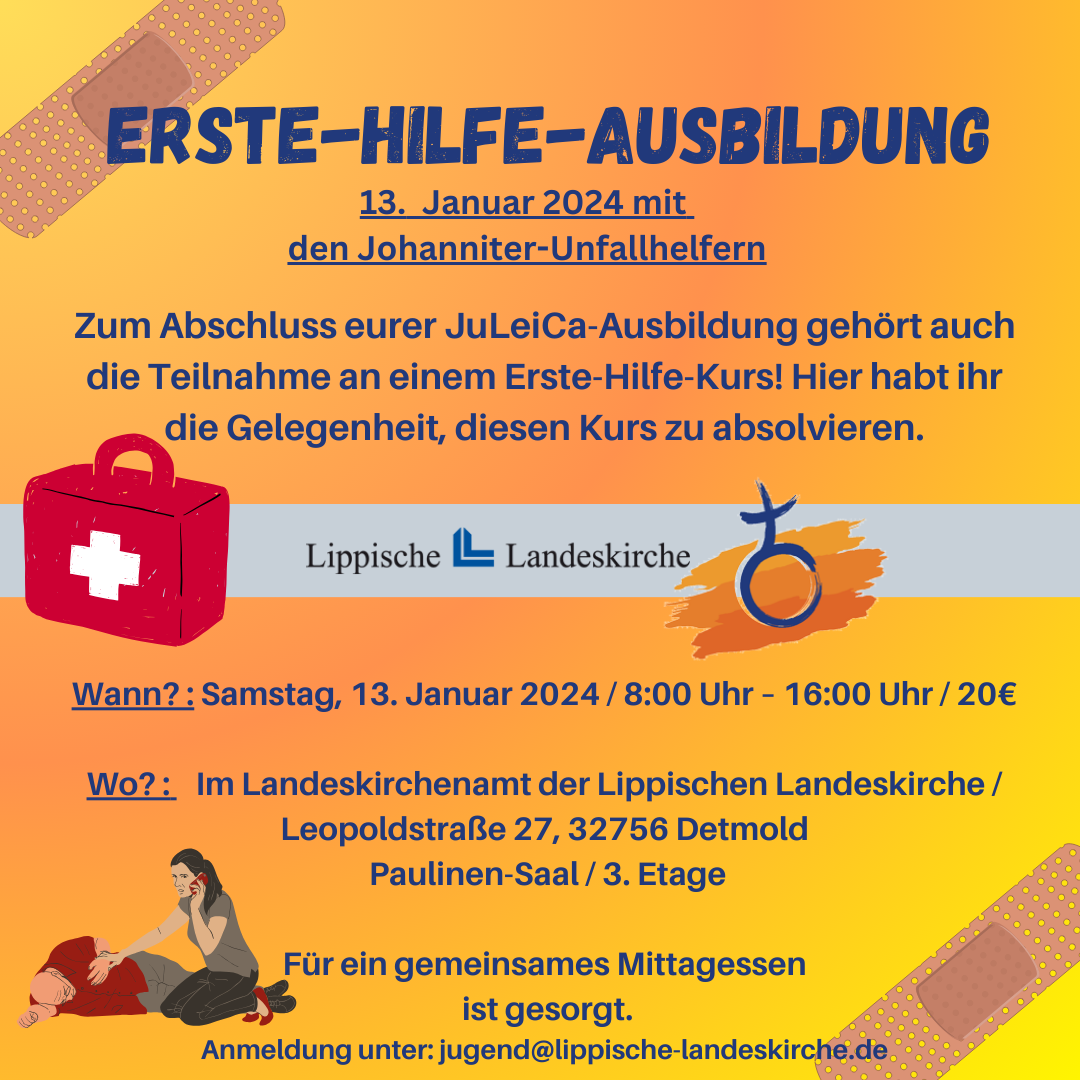 ERSTE-HILFE-AUSBILDUNG

13. Januar 2024 mit den Johanniter-Unfallhelfern

Zum Abschluss eurer JuLeiCa-Ausbildung gehört auch die Teilnahme an einem Erste-Hilfe-Kurs! Hier habt ihr die Gelegenheit, diesen Kurs zu absolvieren.

Lippische Landeskirche

Wann? : Samstag, 13. Januar 2024 / 8:00 Uhr - 16:00 Uhr / 20€

Wo? : Im Landeskirchenamt der Lippischen Landeskirche / Leopoldstraße 27, 32756 Detmold
Paulinen-Saal / 3. Etage

Für ein gemeinsames Mittagessen ist gesorgt.

Anmeldung unter: jugend@lippische-landeskirche.de